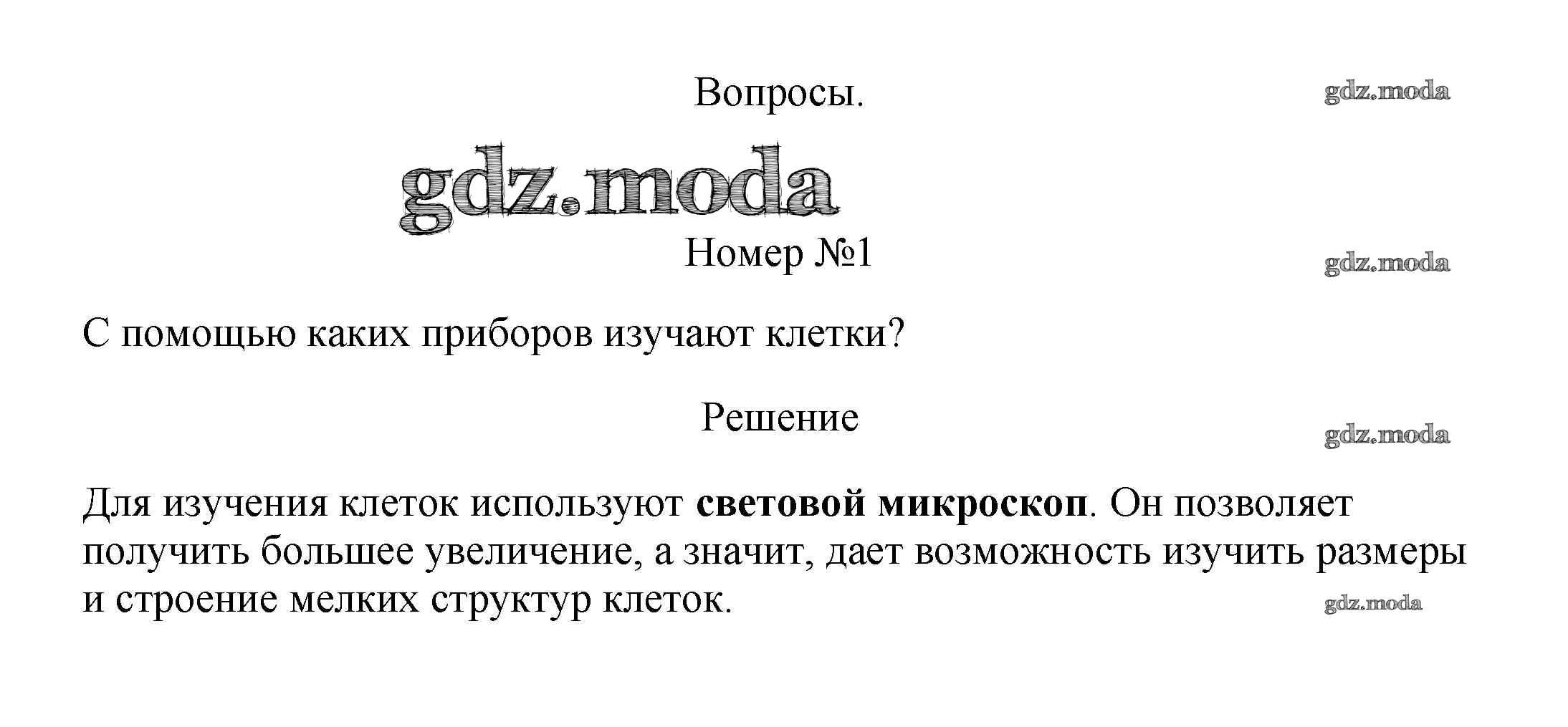 Вопросы.

Номер №1

С помощью каких приборов изучают клетки?

Решение

Для изучения клеток используют световой микроскоп. Он позволяет получить большее увеличение, а значит, дает возможность изучить размеры и строение мелких структур клеток.

gdz.moda